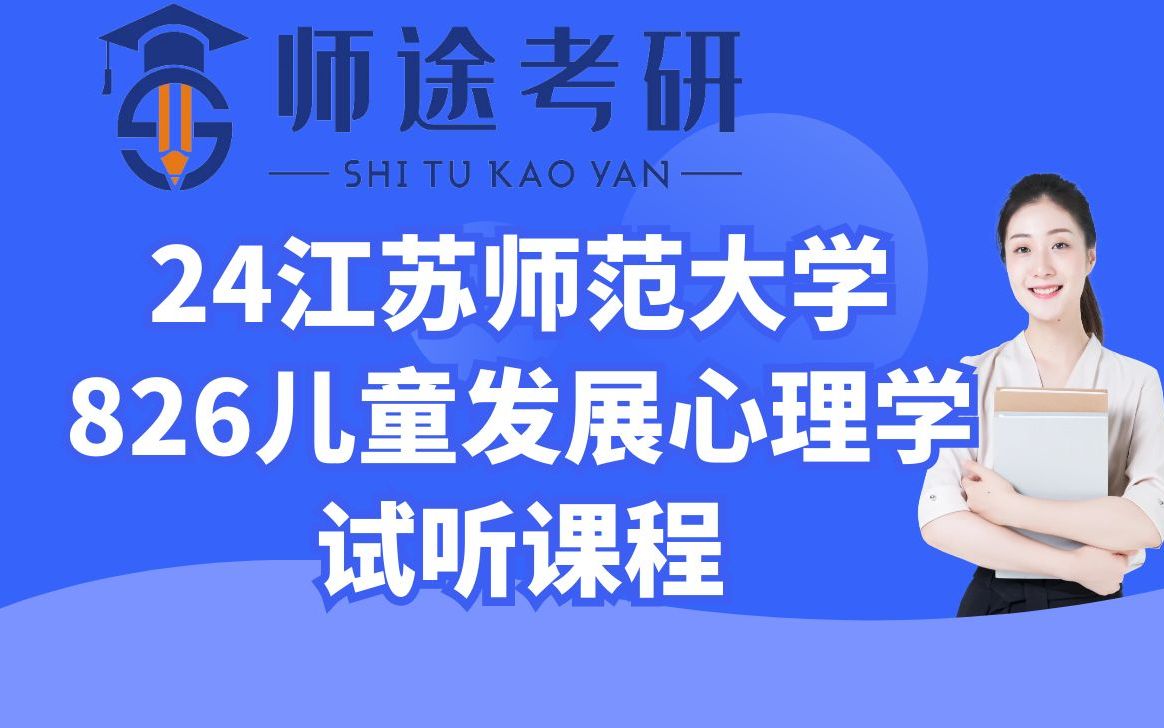 师途考研
SHI TU KAO YAN

24江苏师范大学
826儿童发展心理学
试听课程